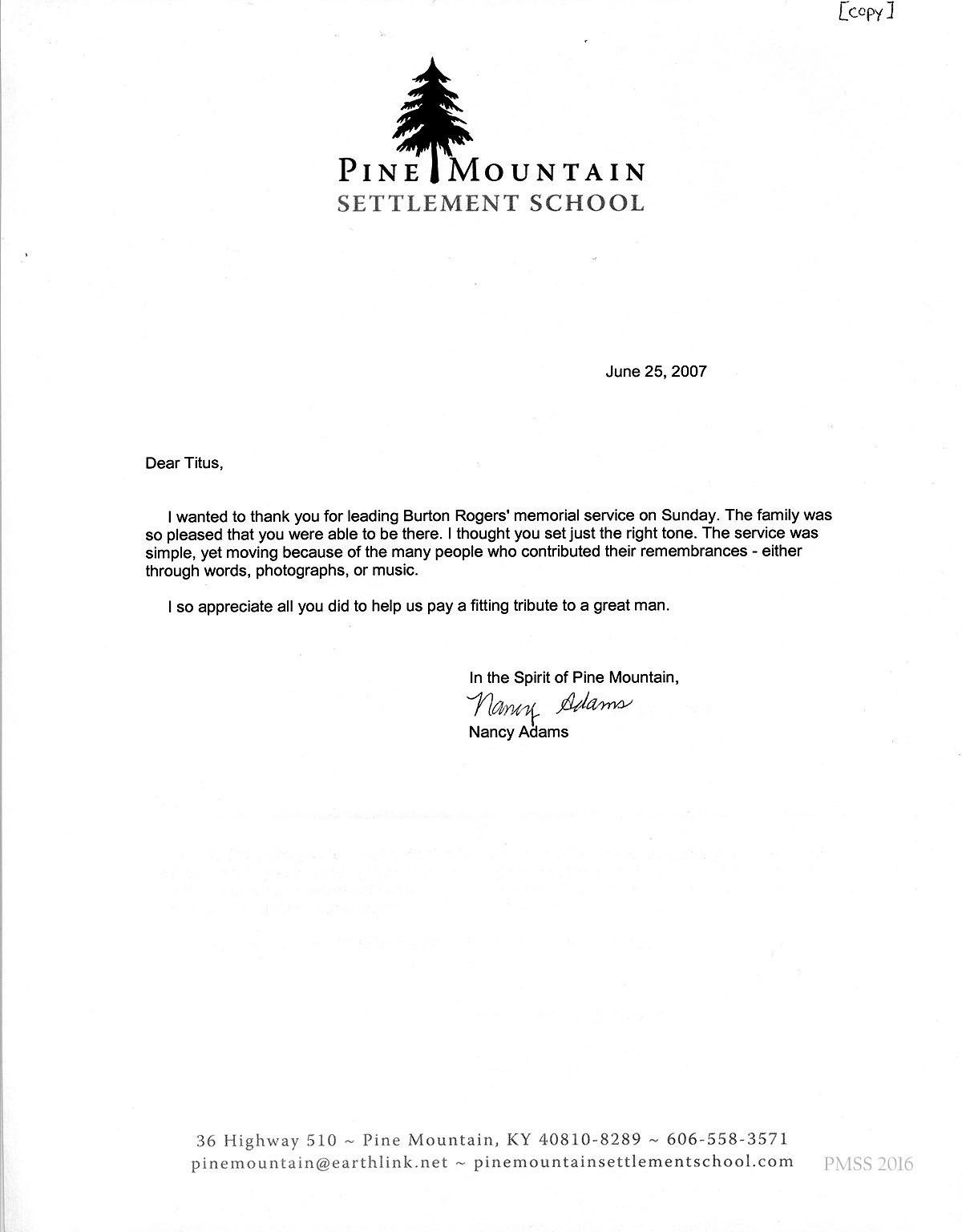 [copy]

PINE MOUNTAIN
SETTLEMENT SCHOOL

June 25, 2007

Dear Titus,

I wanted to thank you for leading Burton Rogers' memorial service on Sunday. The family was so pleased that you were able to be there. I thought you set just the right tone. The service was simple, yet moving because of the many people who contributed their remembrances - either through words, photographs, or music.

I so appreciate all you did to help us pay a fitting tribute to a great man.

In the Spirit of Pine Mountain,
Nancy Adams
Nancy Adams

36 Highway 510 ~ Pine Mountain, KY 40810-8289 ~ 606-558-3571
pinemountain@earthlink.net ~ pinemountainsettlementschool.com

PMSS 2016